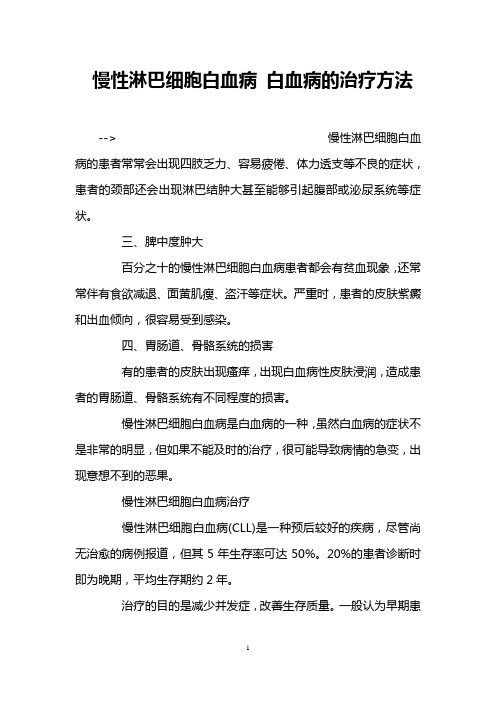 慢性淋巴细胞白血病 白血病的治疗方法

--> 慢性淋巴细胞白血病的患者常常会出现四肢乏力、容易疲倦、体力透支等不良的症状，患者的颈部还会出现淋巴结肿大甚至能够引起腹部或泌尿系统等症状。

三、脾中度肿大

百分之十的慢性淋巴细胞白血病患者都会有贫血现象，还常常伴有食欲减退、面黄肌瘦、盗汗等症状。严重时，患者的皮肤紫癜和出血倾向，很容易受到感染。

四、胃肠道、骨骼系统的损害

有的患者的皮肤出现瘙痒，出现白血病性皮肤浸润，造成患者的胃肠道、骨骼系统有不同程度的损害。

慢性淋巴细胞白血病是白血病的一种，虽然白血病的症状不是非常的明显，但如果不能及时的治疗，很可能导致病情的急变，出现意想不到的恶果。

慢性淋巴细胞白血病治疗

慢性淋巴细胞白血病(CLL)是一种预后较好的疾病，尽管尚无治愈的病例报道，但其 5 年生存率可达 50%。20%的患者诊断时即为晚期，平均生存期约 2 年。

治疗的目的是减少并发症，改善生存质量。一般认为早期患

1